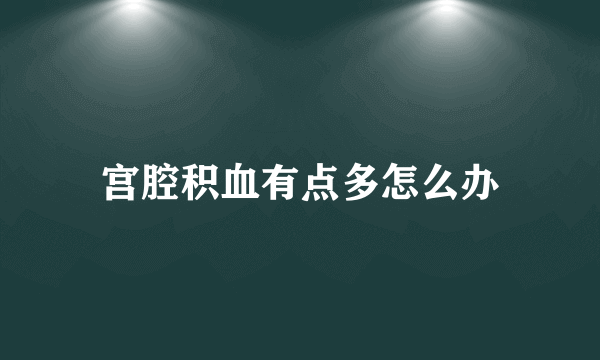 宫腔积血有点多怎么办